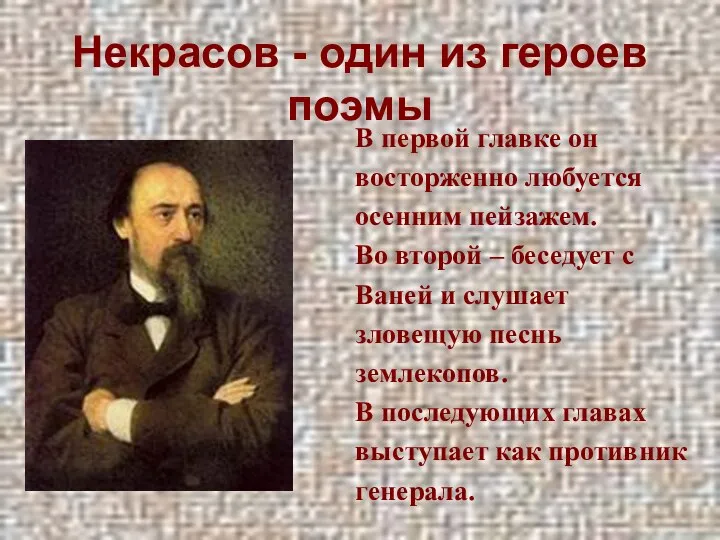 Некрасов - один из героев поэмы

В первой главке он восторженно любуется осенним пейзажем.
Во второй – беседует с Ваней и слушает зловещую песнь землекопов.
В последующих главах выступает как противник генерала.